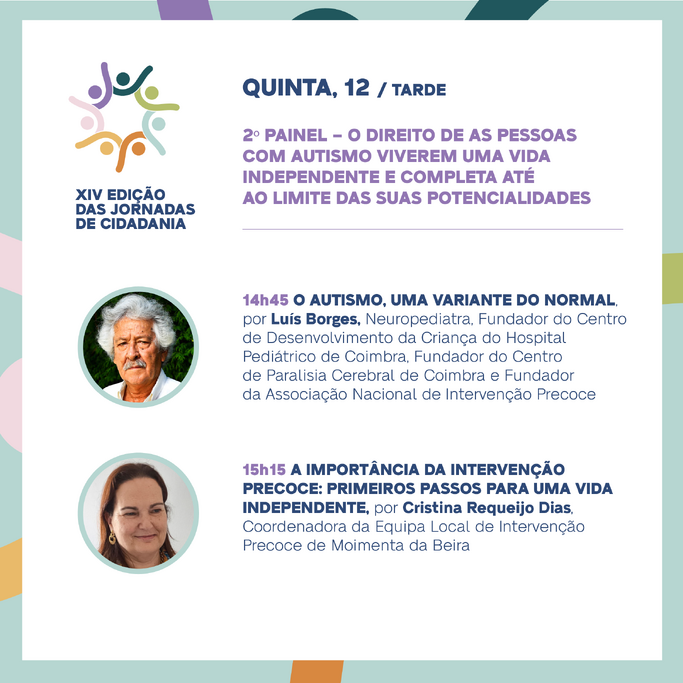 XIV EDIÇÃO
DAS JORNADAS
DE CIDADANIA

QUINTA, 12 / TARDE

2º PAINEL – O DIREITO DE AS PESSOAS COM AUTISMO VIVEREM UMA VIDA INDEPENDENTE E COMPLETA ATÉ AO LIMITE DAS SUAS POTENCIALIDADES

14h45 O AUTISMO, UMA VARIANTE DO NORMAL, por Luís Borges, Neuropediatra, Fundador do Centro de Desenvolvimento da Criança do Hospital Pediátrico de Coimbra, Fundador do Centro de Paralisia Cerebral de Coimbra e Fundador da Associação Nacional de Intervenção Precoce

15h15 A IMPORTÂNCIA DA INTERVENÇÃO PRECOCE: PRIMEIROS PASSOS PARA UMA VIDA INDEPENDENTE, por Cristina Requeijo Dias, Coordenadora da Equipa Local de Intervenção Precoce de Moimenta da Beira